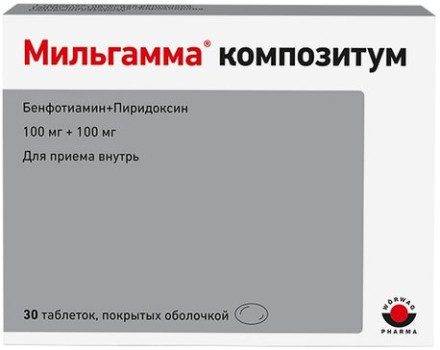 Мильгамма® композитум

Бенфотиамин+Пиридоксин

100 мг + 100 мг

Для приема внутрь

30 таблеток, покрытых оболочкой

WÖRWAG PHARMA